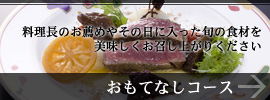 料理長のお薦めやその日に入った旬の食材を
美味しくお召し上がりください

おもてなしコース